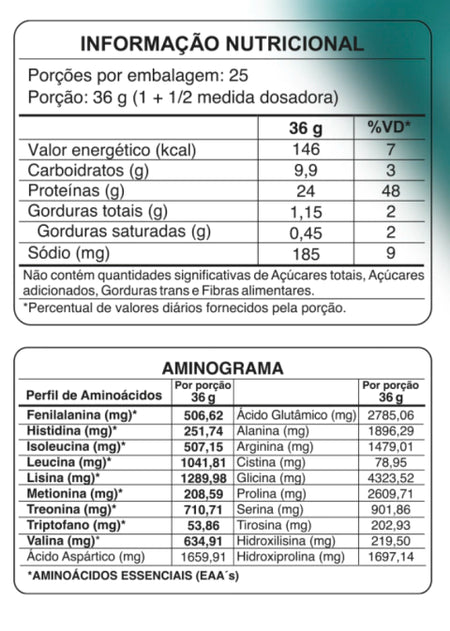 INFORMAÇÃO NUTRICIONAL

Porções por embalagem: 25
Porção: 36 g (1 + 1/2 medida dosadora)

| | 36 g | %VD* |
|---|---|---|
| Valor energético (kcal) | 146 | 7 |
| Carboidratos (g) | 9,9 | 3 |
| Proteínas (g) | 24 | 48 |
| Gorduras totais (g) | 1,15 | 2 |
| Gorduras saturadas (g) | 0,45 | 2 |
| Sódio (mg) | 185 | 9 |

Não contém quantidades significativas de Açúcares totais, Açúcares adicionados, Gorduras trans e Fibras alimentares.

*Percentual de valores diários fornecidos pela porção.

AMINOGRAMA

| Perfil de Aminoácidos | Por porção 36 g | | Por porção 36 g |
|---|---|---|---|
| Fenilalanina (mg)* | 506,62 | Ácido Glutâmico (mg) | 2785,06 |
| Histidina (mg)* | 251,74 | Alanina (mg) | 1896,29 |
| Isoleucina (mg)* | 507,15 | Arginina (mg) | 1479,01 |
| Leucina (mg)* | 1041,81 | Cistina (mg) | 78,95 |
| Lisina (mg)* | 1289,98 | Glicina (mg) | 4323,52 |
| Metionina (mg)* | 208,59 | Prolina (mg) | 2609,71 |
| Treonina (mg)* | 710,71 | Serina (mg) | 901,86 |
| Triptofano (mg)* | 53,86 | Tirosina (mg) | 202,93 |
| Valina (mg)* | 634,91 | Hidroxilisina (mg) | 219,50 |
| Ácido Aspártico (mg) | 1659,91 | Hidroxiprolina (mg) | 1697,14 |

*AMINOÁCIDOS ESSENCIAIS (EAA´s)